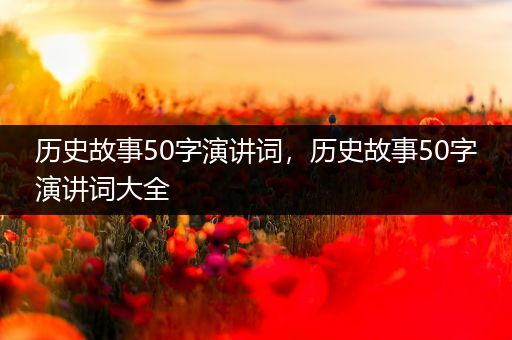 历史故事50字演讲词，历史故事50字演讲词大全